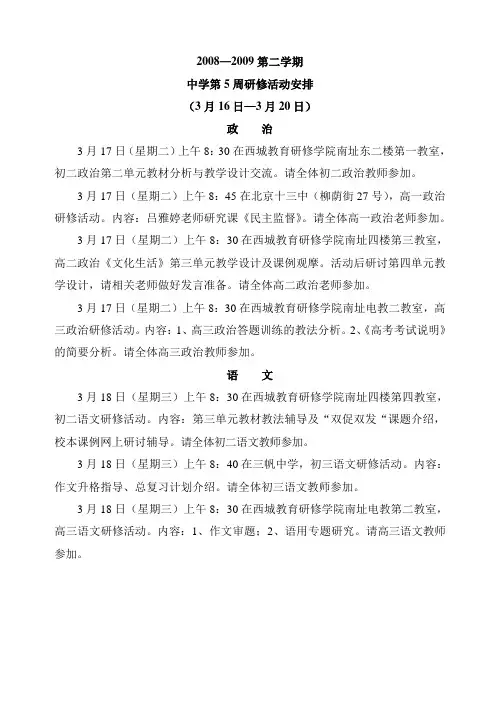 2008—2009 第二学期
中学第 5 周研修活动安排
（3 月 16 日—3 月 20 日）
政　　治

3 月 17 日（星期二）上午 8：30 在西城教育研修学院南址东二楼第一教室，初二政治第二单元教材分析与教学设计交流。请全体初二政治教师参加。

3 月 17 日（星期二）上午 8：45 在北京十三中（柳荫街 27 号），高一政治研修活动。内容：吕雅婷老师研究课《民主监督》。请全体高一政治老师参加。

3 月 17 日（星期二）上午 8：30 在西城教育研修学院南址四楼第三教室，高二政治《文化生活》第三单元教学设计及课例观摩。活动后研讨第四单元教学设计，请相关老师做好发言准备。请全体高二政治老师参加。

3 月 17 日（星期二）上午 8：30 在西城教育研修学院南址电教二教室，高三政治研修活动。内容：1、高三政治答题训练的教法分析。2、《高考考试说明》的简要分析。请全体高三政治教师参加。

语　　文

3 月 18 日（星期三）上午 8：30 在西城教育研修学院南址四楼第四教室，初二语文研修活动。内容：第三单元教材教法辅导及“双促双发“课题介绍，校本课例网上研讨辅导。请全体初二语文教师参加。

3 月 18 日（星期三）上午 8：40 在三帆中学，初三语文研修活动。内容：作文升格指导、总复习计划介绍。请全体初三语文教师参加。

3 月 18 日（星期三）上午 8：30 在西城教育研修学院南址电教第二教室，高三语文研修活动。内容：1、作文审题；2、语用专题研究。请高三语文教师参加。